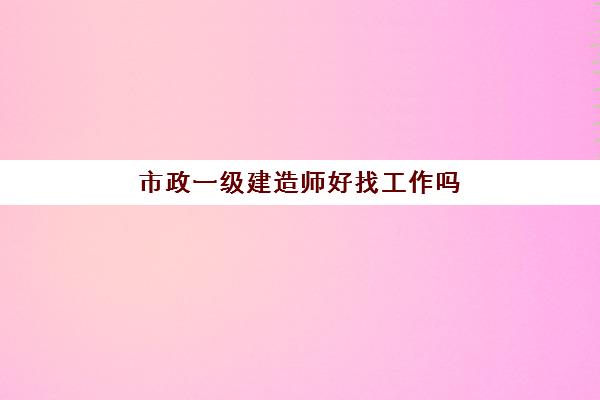 市政一级建造师好找工作吗